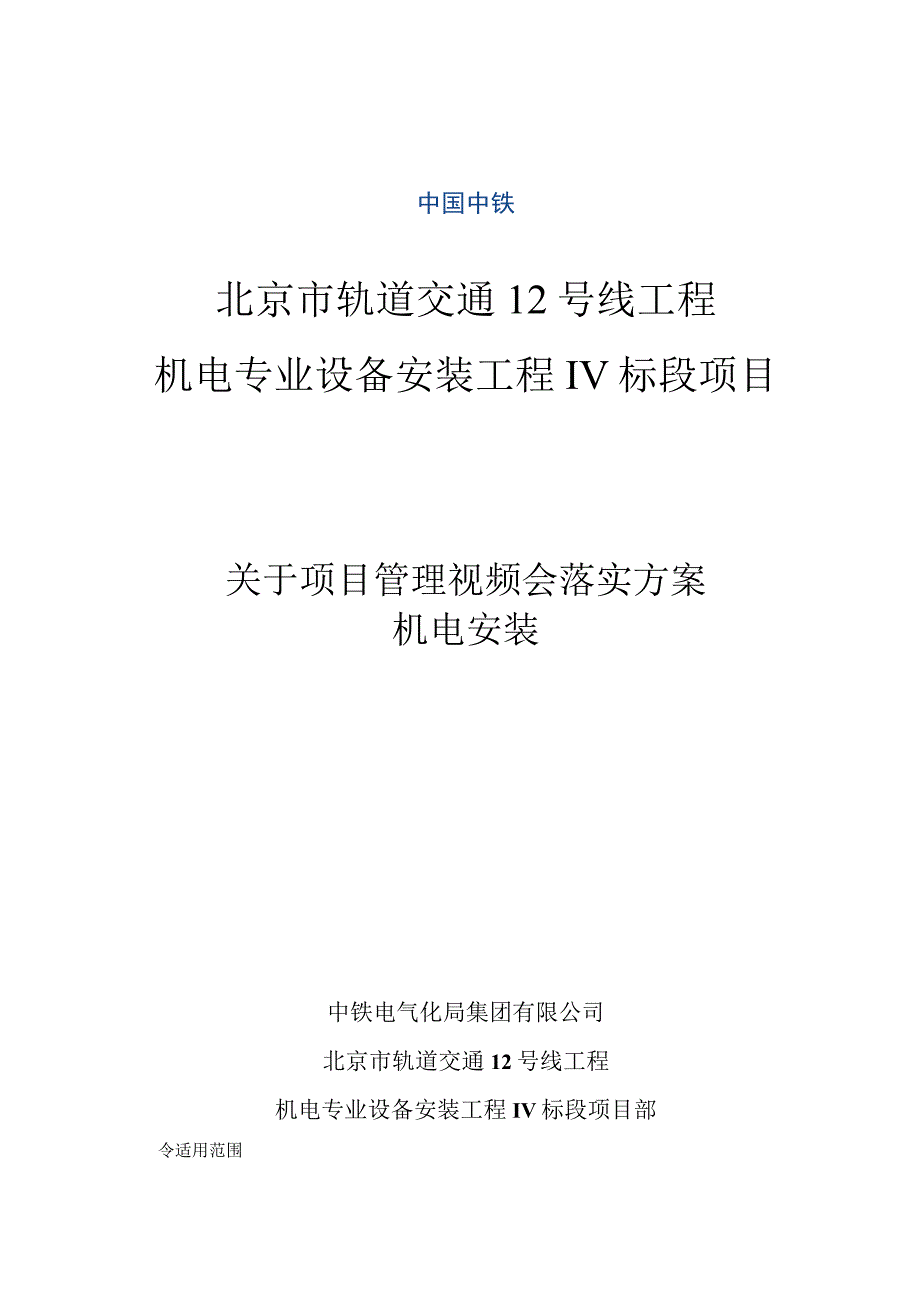 中国中铁

北京市轨道交通12号线工程

机电专业设备安装工程IV标段项目

关于项目管理视频会落实方案

机电安装

中铁电气化局集团有限公司

北京市轨道交通12号线工程

机电专业设备安装工程IV标段项目部

令适用范围